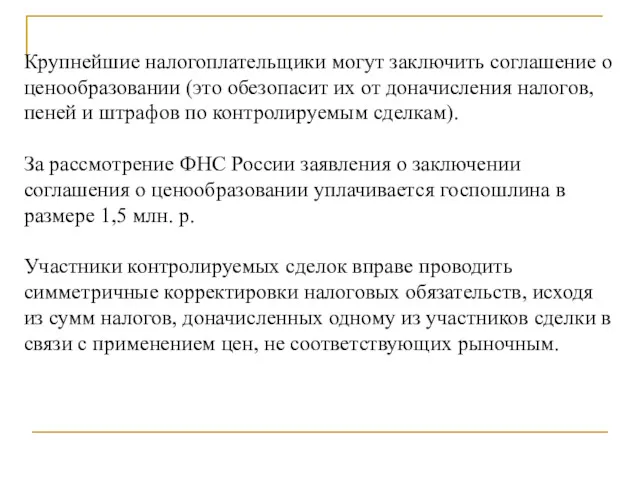 Крупнейшие налогоплательщики могут заключить соглашение о ценообразовании (это обезопасит их от доначисления налогов, пеней и штрафов по контролируемым сделкам).

За рассмотрение ФНС России заявления о заключении соглашения о ценообразовании уплачивается госпошлина в размере 1,5 млн. р.

Участники контролируемых сделок вправе проводить симметричные корректировки налоговых обязательств, исходя из сумм налогов, доначисленных одному из участников сделки в связи с применением цен, не соответствующих рыночным.